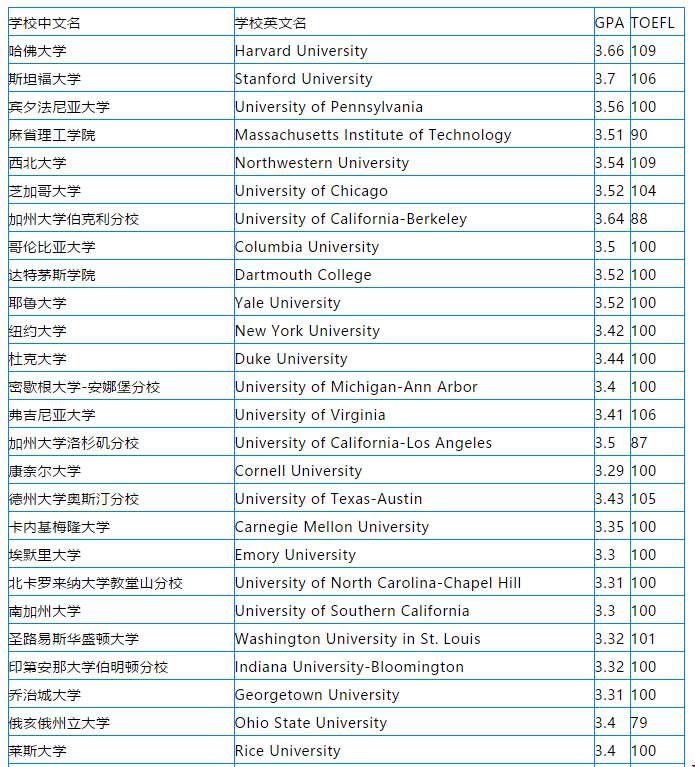 | 学校中文名 | 学校英文名 | GPA | TOEFL |
|---|---|---|---|
| 哈佛大学 | Harvard University | 3.66 | 109 |
| 斯坦福大学 | Stanford University | 3.7 | 106 |
| 宾夕法尼亚大学 | University of Pennsylvania | 3.56 | 100 |
| 麻省理工学院 | Massachusetts Institute of Technology | 3.51 | 90 |
| 西北大学 | Northwestern University | 3.54 | 109 |
| 芝加哥大学 | University of Chicago | 3.52 | 104 |
| 加州大学伯克利分校 | University of California-Berkeley | 3.64 | 88 |
| 哥伦比亚大学 | Columbia University | 3.5 | 100 |
| 达特茅斯学院 | Dartmouth College | 3.52 | 100 |
| 耶鲁大学 | Yale University | 3.52 | 100 |
| 纽约大学 | New York University | 3.42 | 100 |
| 杜克大学 | Duke University | 3.44 | 100 |
| 密歇根大学-安娜堡分校 | University of Michigan-Ann Arbor | 3.4 | 100 |
| 弗吉尼亚大学 | University of Virginia | 3.41 | 106 |
| 加州大学洛杉矶分校 | University of California-Los Angeles | 3.5 | 87 |
| 康奈尔大学 | Cornell University | 3.29 | 100 |
| 德州大学奥斯汀分校 | University of Texas-Austin | 3.43 | 105 |
| 卡内基梅隆大学 | Carnegie Mellon University | 3.35 | 100 |
| 埃默里大学 | Emory University | 3.3 | 100 |
| 北卡罗来纳大学教堂山分校 | University of North Carolina-Chapel Hill | 3.31 | 100 |
| 南加州大学 | University of Southern California | 3.3 | 100 |
| 圣路易斯华盛顿大学 | Washington University in St. Louis | 3.32 | 101 |
| 印第安那大学伯明顿分校 | Indiana University-Bloomington | 3.32 | 100 |
| 乔治城大学 | Georgetown University | 3.31 | 100 |
| 俄亥俄州立大学 | Ohio State University | 3.4 | 79 |
| 莱斯大学 | Rice University | 3.4 | 100 |